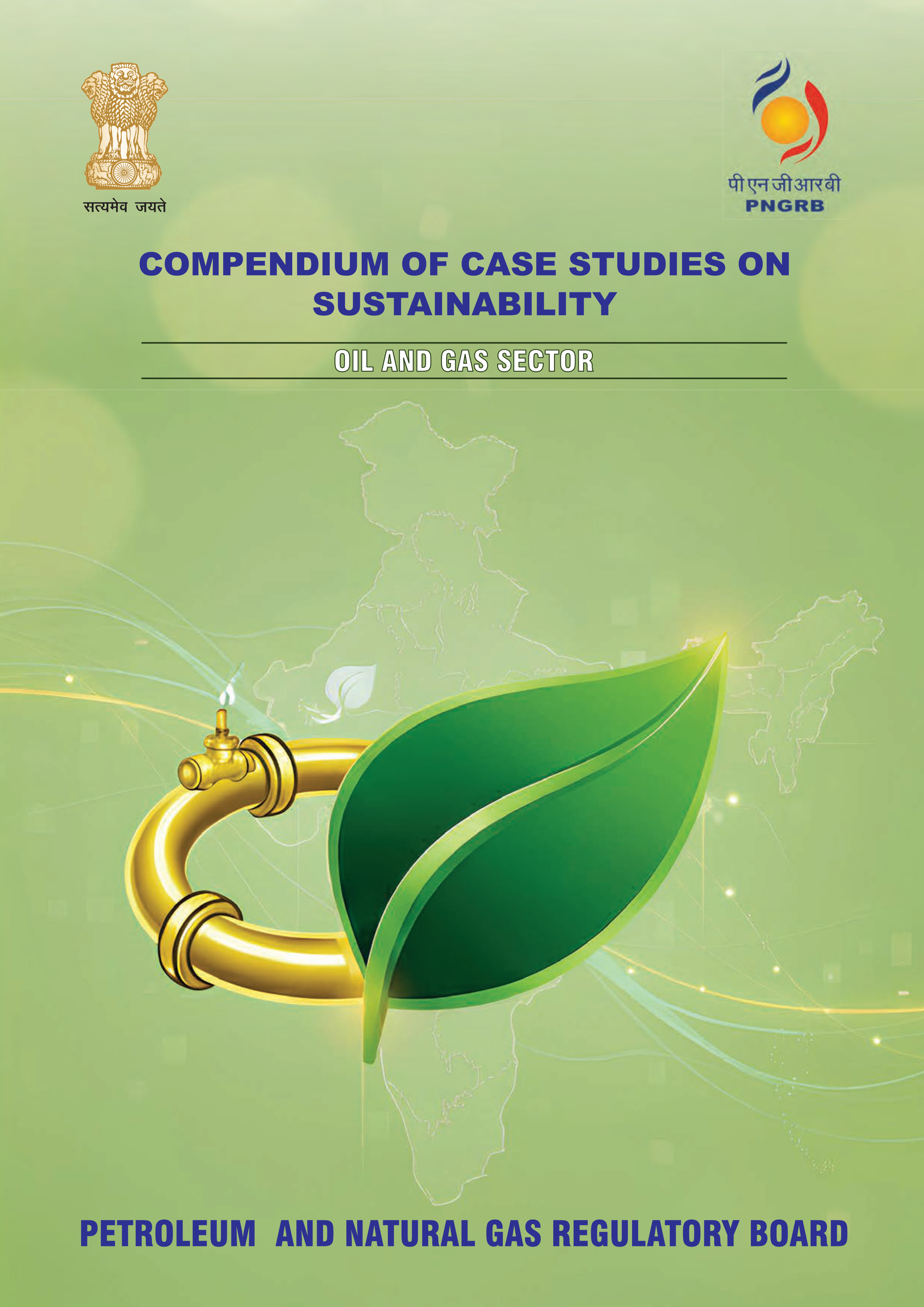 सत्यमेव जयते

पीएनजीआरबी
PNGRB

COMPENDIUM OF CASE STUDIES ON SUSTAINABILITY

OIL AND GAS SECTOR

PETROLEUM AND NATURAL GAS REGULATORY BOARD